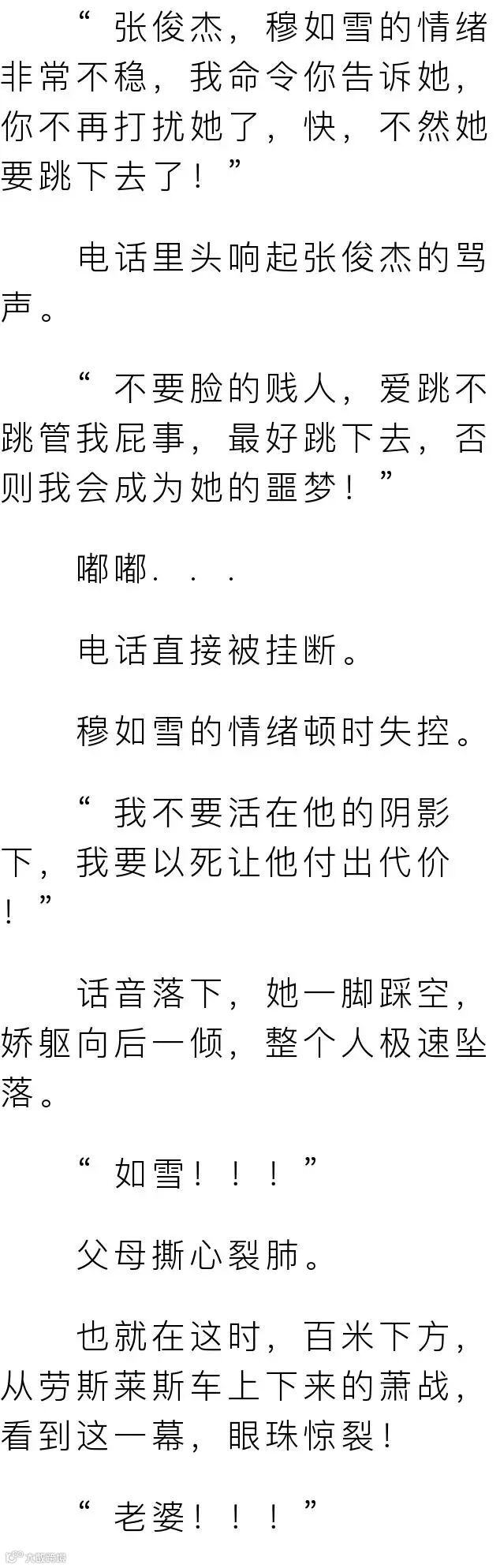 “张俊杰，穆如雪的情绪非常不稳，我命令你告诉她，你不再打扰她了，快，不然她要跳下去了！”

电话里头响起张俊杰的骂声。

“不要脸的贱人，爱跳不跳管我屁事，最好跳下去，否则我会成为她的噩梦！”

嘟嘟...

电话直接被挂断。

穆如雪的情绪顿时失控。

“我不要活在他的阴影下，我要以死让他付出代价！”

话音落下，她一脚踩空，娇躯向后一倾，整个人极速坠落。

“如雪！！！”

父母撕心裂肺。

也就在这时，百米下方，从劳斯莱斯车上下来的萧战，看到这一幕，眼珠惊裂！

“老婆！！！”